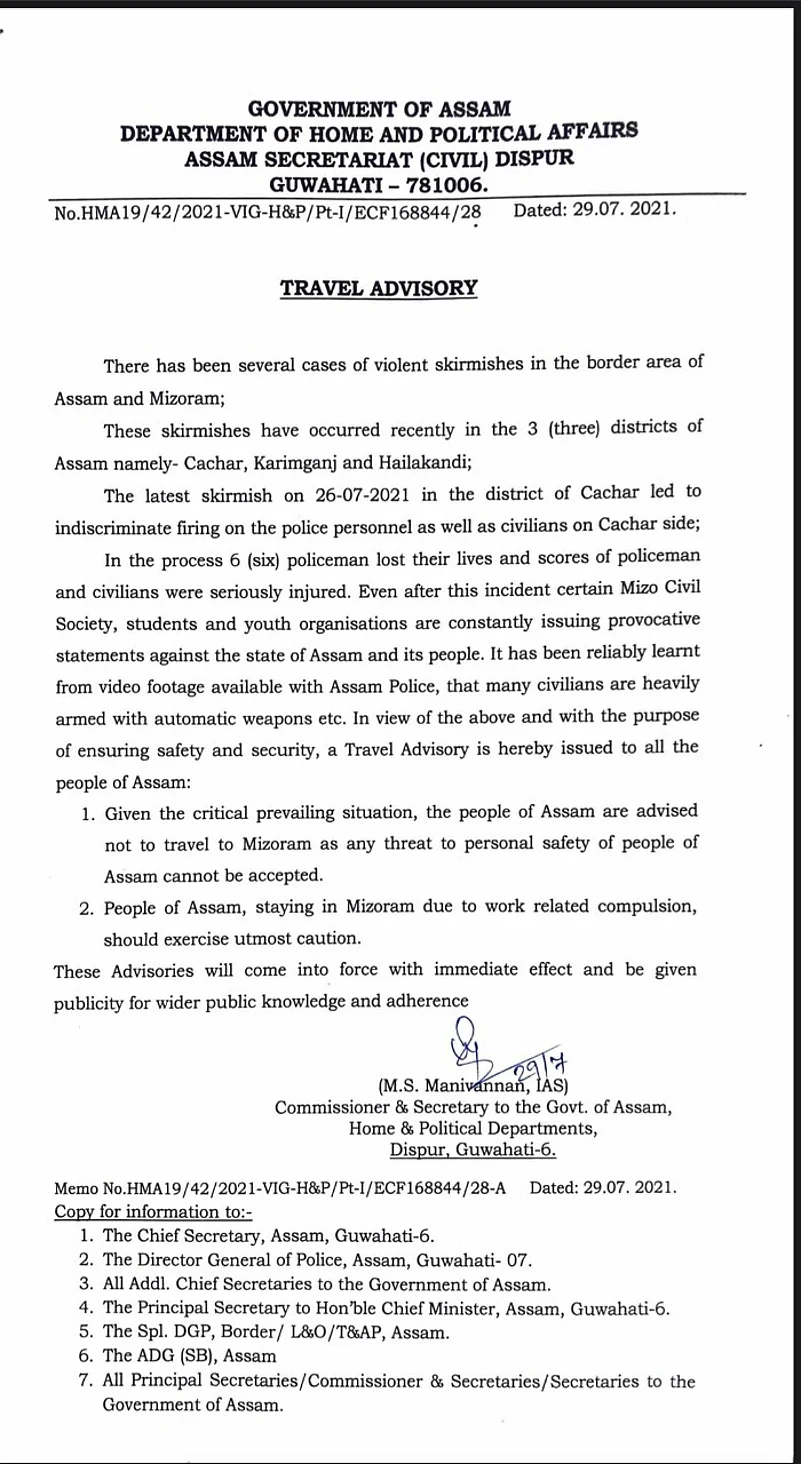 GOVERNMENT OF ASSAM
DEPARTMENT OF HOME AND POLITICAL AFFAIRS
ASSAM SECRETARIAT (CIVIL) DISPUR
GUWAHATI – 781006.

No.HMA19/42/2021-VIG-H&P/Pt-I/ECF168844/28 Dated: 29.07. 2021.

TRAVEL ADVISORY

There has been several cases of violent skirmishes in the border area of Assam and Mizoram;

These skirmishes have occurred recently in the 3 (three) districts of Assam namely- Cachar, Karimganj and Hailakandi;

The latest skirmish on 26-07-2021 in the district of Cachar led to indiscriminate firing on the police personnel as well as civilians on Cachar side;

In the process 6 (six) policeman lost their lives and scores of policeman and civilians were seriously injured. Even after this incident certain Mizo Civil Society, students and youth organisations are constantly issuing provocative statements against the state of Assam and its people. It has been reliably learnt from video footage available with Assam Police, that many civilians are heavily armed with automatic weapons etc. In view of the above and with the purpose of ensuring safety and security, a Travel Advisory is hereby issued to all the people of Assam:

1. Given the critical prevailing situation, the people of Assam are advised not to travel to Mizoram as any threat to personal safety of people of Assam cannot be accepted.
2. People of Assam, staying in Mizoram due to work related compulsion, should exercise utmost caution.

These Advisories will come into force with immediate effect and be given publicity for wider public knowledge and adherence

29/7
(M.S. Manivannan, IAS)
Commissioner & Secretary to the Govt. of Assam,
Home & Political Departments,
Dispur, Guwahati-6.

Memo No.HMA19/42/2021-VIG-H&P/Pt-I/ECF168844/28-A Dated: 29.07. 2021.
Copy for information to:-
1. The Chief Secretary, Assam, Guwahati-6.
2. The Director General of Police, Assam, Guwahati- 07.
3. All Addl. Chief Secretaries to the Government of Assam.
4. The Principal Secretary to Hon'ble Chief Minister, Assam, Guwahati-6.
5. The Spl. DGP, Border/ L&O/T&AP, Assam.
6. The ADG (SB), Assam
7. All Principal Secretaries/Commissioner & Secretaries/Secretaries to the Government of Assam.